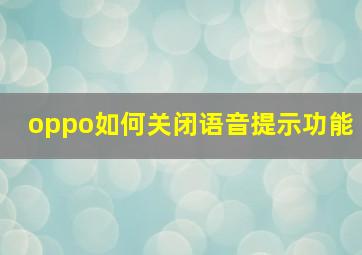 oppo如何关闭语音提示功能